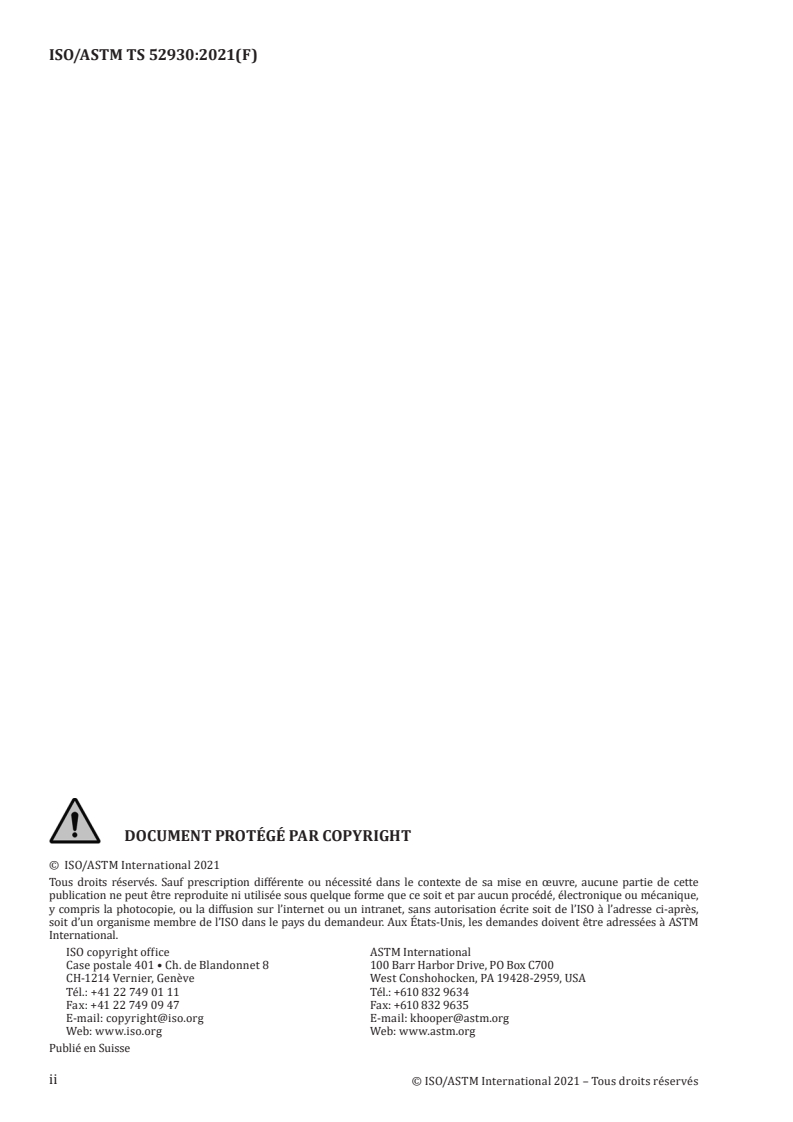 ISO/ASTM TS 52930:2021(F)

DOCUMENT PROTÉGÉ PAR COPYRIGHT

© ISO/ASTM International 2021

Tous droits réservés. Sauf prescription différente ou nécessité dans le contexte de sa mise en œuvre, aucune partie de cette publication ne peut être reproduite ni utilisée sous quelque forme que ce soit et par aucun procédé, électronique ou mécanique, y compris la photocopie, ou la diffusion sur l'internet ou un intranet, sans autorisation écrite soit de l'ISO à l'adresse ci-après, soit d'un organisme membre de l'ISO dans le pays du demandeur. Aux États-Unis, les demandes doivent être adressées à ASTM International.

ISO copyright office
Case postale 401 • Ch. de Blandonnet 8
CH-1214 Vernier, Genève
Tél.: +41 22 749 01 11
Fax: +41 22 749 09 47
E-mail: copyright@iso.org
Web: www.iso.org

ASTM International
100 Barr Harbor Drive, PO Box C700
West Conshohocken, PA 19428-2959, USA
Tél.: +610 832 9634
Fax: +610 832 9635
E-mail: khooper@astm.org
Web: www.astm.org

Publié en Suisse

ii

© ISO/ASTM International 2021 – Tous droits réservés